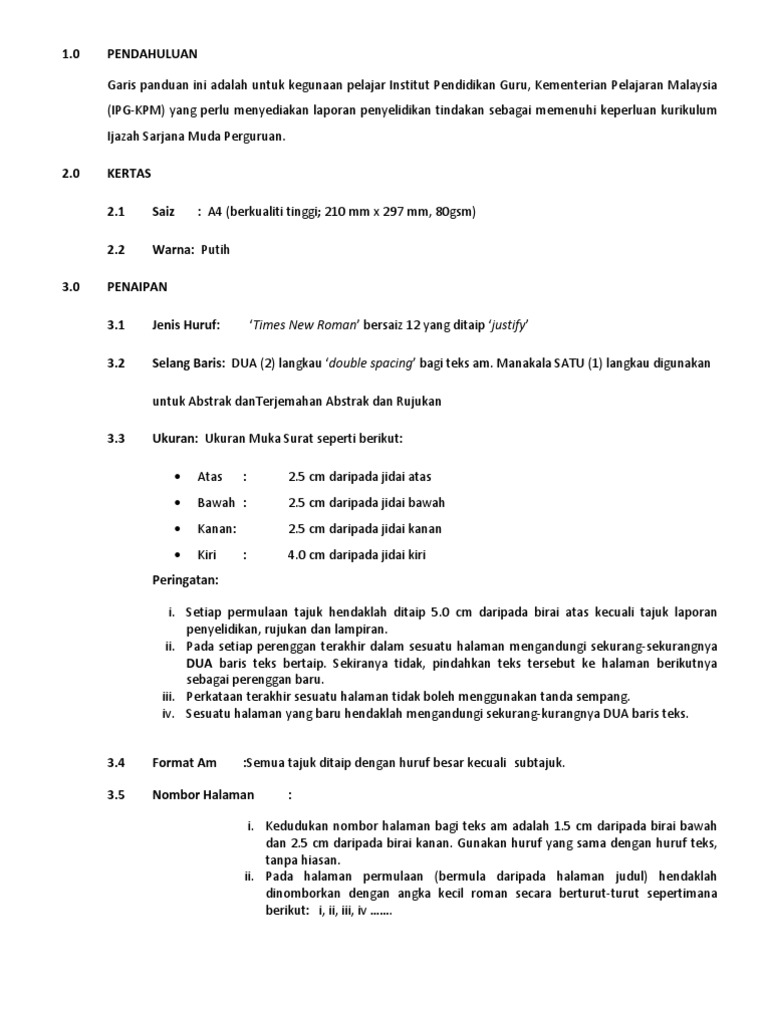 1.0 PENDAHULUAN

Garis panduan ini adalah untuk kegunaan pelajar Institut Pendidikan Guru, Kementerian Pelajaran Malaysia (IPG-KPM) yang perlu menyediakan laporan penyelidikan tindakan sebagai memenuhi keperluan kurikulum Ijazah Sarjana Muda Perguruan.

2.0 KERTAS

2.1 Saiz : A4 (berkualiti tinggi; 210 mm x 297 mm, 80gsm)

2.2 Warna: Putih

3.0 PENAIPAN

3.1 Jenis Huruf: 'Times New Roman' bersaiz 12 yang ditaip 'justify'

3.2 Selang Baris: DUA (2) langkau 'double spacing' bagi teks am. Manakala SATU (1) langkau digunakan untuk Abstrak danTerjemahan Abstrak dan Rujukan

3.3 Ukuran: Ukuran Muka Surat seperti berikut:

• Atas : 2.5 cm daripada jidai atas
• Bawah : 2.5 cm daripada jidai bawah
• Kanan: 2.5 cm daripada jidai kanan
• Kiri : 4.0 cm daripada jidai kiri

Peringatan:

i. Setiap permulaan tajuk hendaklah ditaip 5.0 cm daripada birai atas kecuali tajuk laporan penyelidikan, rujukan dan lampiran.
ii. Pada setiap perenggan terakhir dalam sesuatu halaman mengandungi sekurang-sekurangnya DUA baris teks bertaip. Sekiranya tidak, pindahkan teks tersebut ke halaman berikutnya sebagai perenggan baru.
iii. Perkataan terakhir sesuatu halaman tidak boleh menggunakan tanda sempang.
iv. Sesuatu halaman yang baru hendaklah mengandungi sekurang-kurangnya DUA baris teks.

3.4 Format Am :Semua tajuk ditaip dengan huruf besar kecuali subtajuk.

3.5 Nombor Halaman :

i. Kedudukan nombor halaman bagi teks am adalah 1.5 cm daripada birai bawah dan 2.5 cm daripada birai kanan. Gunakan huruf yang sama dengan huruf teks, tanpa hiasan.
ii. Pada halaman permulaan (bermula daripada halaman judul) hendaklah dinomborkan dengan angka kecil roman secara berturut-turut sepertimana berikut: i, ii, iii, iv .......